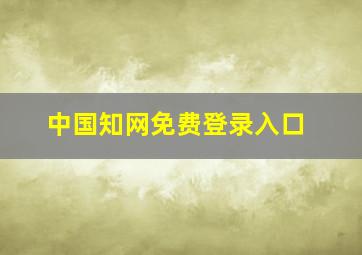 中国知网免费登录入口